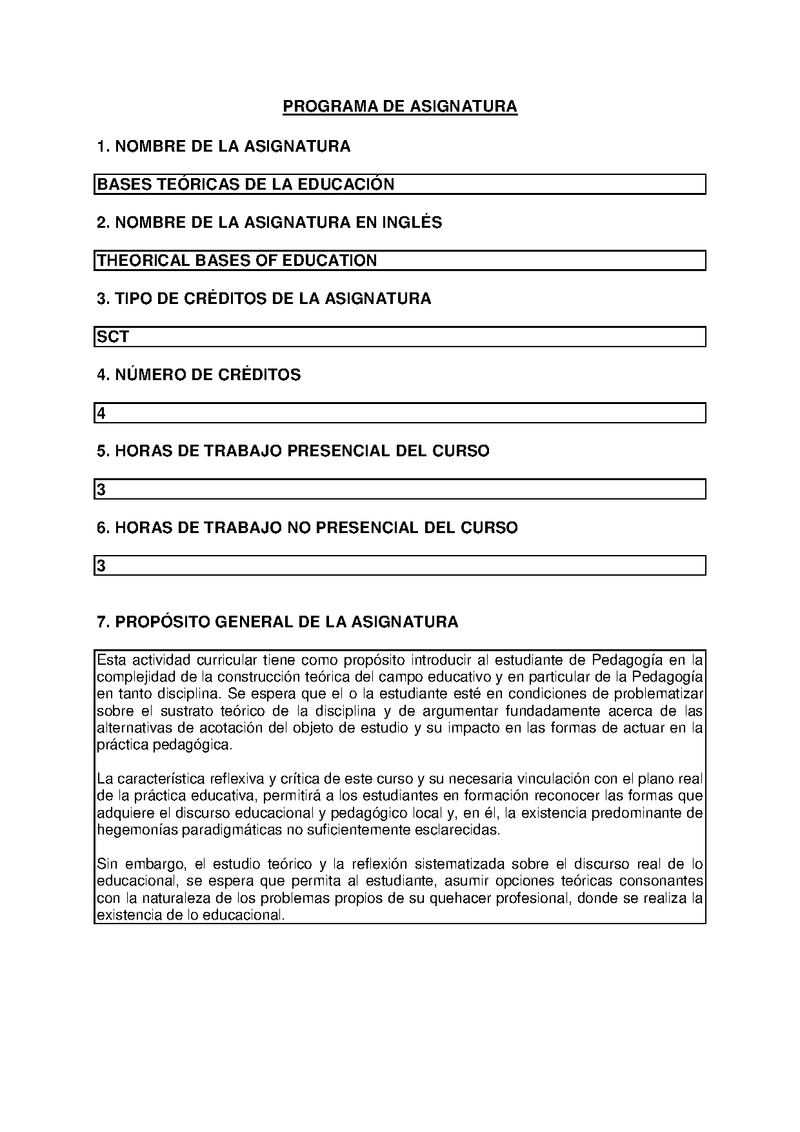 PROGRAMA DE ASIGNATURA

1. NOMBRE DE LA ASIGNATURA

BASES TEÓRICAS DE LA EDUCACIÓN

2. NOMBRE DE LA ASIGNATURA EN INGLÉS

THEORICAL BASES OF EDUCATION

3. TIPO DE CRÉDITOS DE LA ASIGNATURA

SCT

4. NÚMERO DE CRÉDITOS

4

5. HORAS DE TRABAJO PRESENCIAL DEL CURSO

3

6. HORAS DE TRABAJO NO PRESENCIAL DEL CURSO

3

7. PROPÓSITO GENERAL DE LA ASIGNATURA

Esta actividad curricular tiene como propósito introducir al estudiante de Pedagogía en la complejidad de la construcción teórica del campo educativo y en particular de la Pedagogía en tanto disciplina. Se espera que el o la estudiante esté en condiciones de problematizar sobre el sustrato teórico de la disciplina y de argumentar fundadamente acerca de las alternativas de acotación del objeto de estudio y su impacto en las formas de actuar en la práctica pedagógica.

La característica reflexiva y crítica de este curso y su necesaria vinculación con el plano real de la práctica educativa, permitirá a los estudiantes en formación reconocer las formas que adquiere el discurso educacional y pedagógico local y, en él, la existencia predominante de hegemonías paradigmáticas no suficientemente esclarecidas.

Sin embargo, el estudio teórico y la reflexión sistematizada sobre el discurso real de lo educacional, se espera que permita al estudiante, asumir opciones teóricas consonantes con la naturaleza de los problemas propios de su quehacer profesional, donde se realiza la existencia de lo educacional.